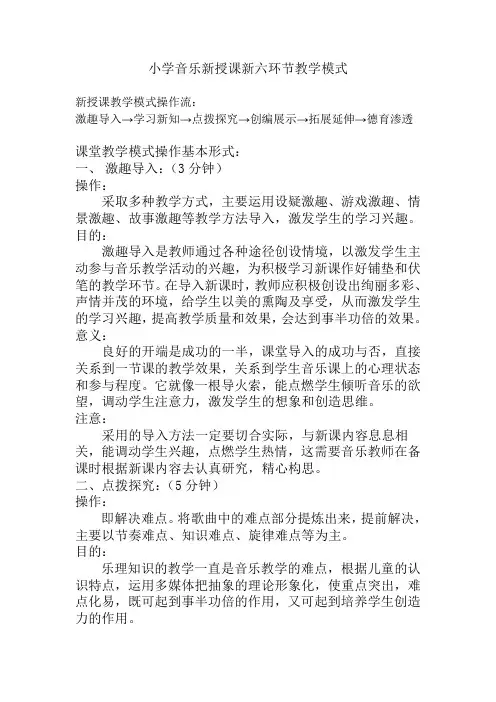 小学音乐新授课新六环节教学模式

新授课教学模式操作流:
激趣导入→学习新知→点拨探究→创编展示→拓展延伸→德育渗透

课堂教学模式操作基本形式:
一、 激趣导入:(3 分钟)
操作:
采取多种教学方式，主要运用设疑激趣、游戏激趣、情景激趣、故事激趣等教学方法导入，激发学生的学习兴趣。
目的:
激趣导入是教师通过各种途径创设情境，以激发学生主动参与音乐教学活动的兴趣，为积极学习新课作好铺垫和伏笔的教学环节。在导入新课时，教师应积极创设出绚丽多彩、声情并茂的环境，给学生以美的熏陶及享受，从而激发学生的学习兴趣，提高教学质量和效果，会达到事半功倍的效果。
意义:
良好的开端是成功的一半，课堂导入的成功与否，直接关系到一节课的教学效果，关系到学生音乐课上的心理状态和参与程度。它就像一根导火索，能点燃学生倾听音乐的欲望，调动学生注意力，激发学生的想象和创造思维。
注意:
采用的导入方法一定要切合实际，与新课内容息息相关，能调动学生兴趣，点燃学生热情，这需要音乐教师在备课时根据新课内容去认真研究，精心构思。
二、点拨探究:(5 分钟)
操作:
即解决难点。将歌曲中的难点部分提炼出来，提前解决，主要以节奏难点、知识难点、旋律难点等为主。
目的:
乐理知识的教学一直是音乐教学的难点，根据儿童的认识特点，运用多媒体把抽象的理论形象化，使重点突出，难点化易，既可起到事半功倍的作用，又可起到培养学生创造力的作用。